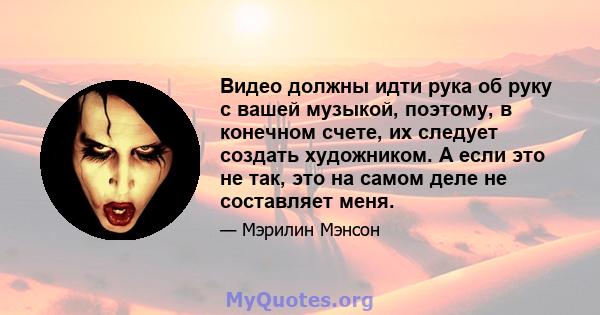 Видео должны идти рука об руку с вашей музыкой, поэтому, в конечном счете, их следует создать художником. А если это не так, это на самом деле не составляет меня.

— Мэрилин Мэнсон

MyQuotes.org